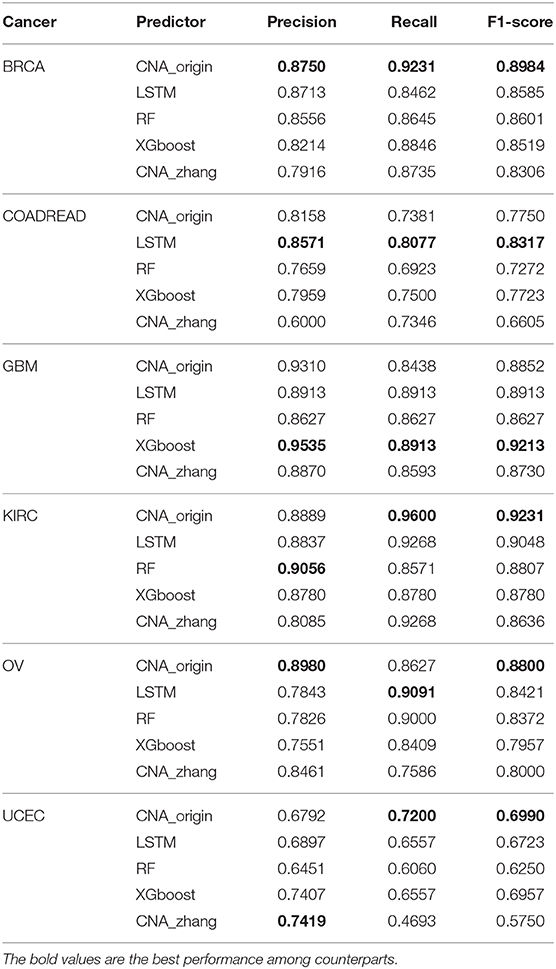 | Cancer | Predictor | Precision | Recall | F1-score |
|---|---|---|---|---|
| BRCA | CNA_origin | **0.8750** | **0.9231** | **0.8984** |
| | LSTM | 0.8713 | 0.8462 | 0.8585 |
| | RF | 0.8556 | 0.8645 | 0.8601 |
| | XGboost | 0.8214 | 0.8846 | 0.8519 |
| | CNA_zhang | 0.7916 | 0.8735 | 0.8306 |
| COADREAD | CNA_origin | 0.8158 | 0.7381 | 0.7750 |
| | LSTM | **0.8571** | **0.8077** | **0.8317** |
| | RF | 0.7659 | 0.6923 | 0.7272 |
| | XGboost | 0.7959 | 0.7500 | 0.7723 |
| | CNA_zhang | 0.6000 | 0.7346 | 0.6605 |
| GBM | CNA_origin | 0.9310 | 0.8438 | 0.8852 |
| | LSTM | 0.8913 | 0.8913 | 0.8913 |
| | RF | 0.8627 | 0.8627 | 0.8627 |
| | XGboost | **0.9535** | **0.8913** | **0.9213** |
| | CNA_zhang | 0.8870 | 0.8593 | 0.8730 |
| KIRC | CNA_origin | 0.8889 | **0.9600** | **0.9231** |
| | LSTM | 0.8837 | 0.9268 | 0.9048 |
| | RF | **0.9056** | 0.8571 | 0.8807 |
| | XGboost | 0.8780 | 0.8780 | 0.8780 |
| | CNA_zhang | 0.8085 | 0.9268 | 0.8636 |
| OV | CNA_origin | **0.8980** | 0.8627 | **0.8800** |
| | LSTM | 0.7843 | **0.9091** | 0.8421 |
| | RF | 0.7826 | 0.9000 | 0.8372 |
| | XGboost | 0.7551 | 0.8409 | 0.7957 |
| | CNA_zhang | 0.8461 | 0.7586 | 0.8000 |
| UCEC | CNA_origin | 0.6792 | **0.7200** | **0.6990** |
| | LSTM | 0.6897 | 0.6557 | 0.6723 |
| | RF | 0.6451 | 0.6060 | 0.6250 |
| | XGboost | 0.7407 | 0.6557 | 0.6957 |
| | CNA_zhang | **0.7419** | 0.4693 | 0.5750 |

The bold values are the best performance among counterparts.